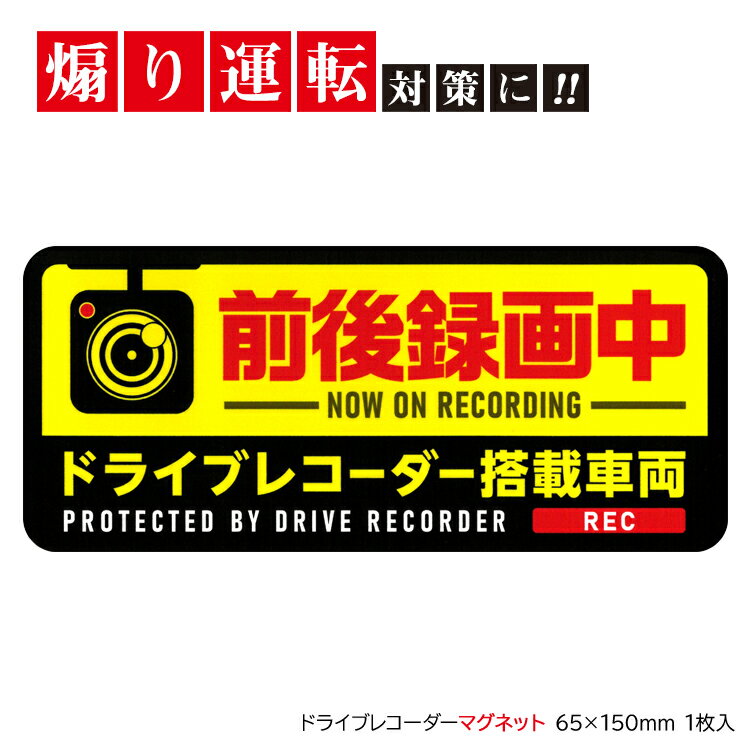 煽り運転対策に!!

前後録画中
NOW ON RECORDING
ドライブレコーダー搭載車両
PROTECTED BY DRIVE RECORDER
REC

ドライブレコーダーマグネット 65×150mm 1枚入